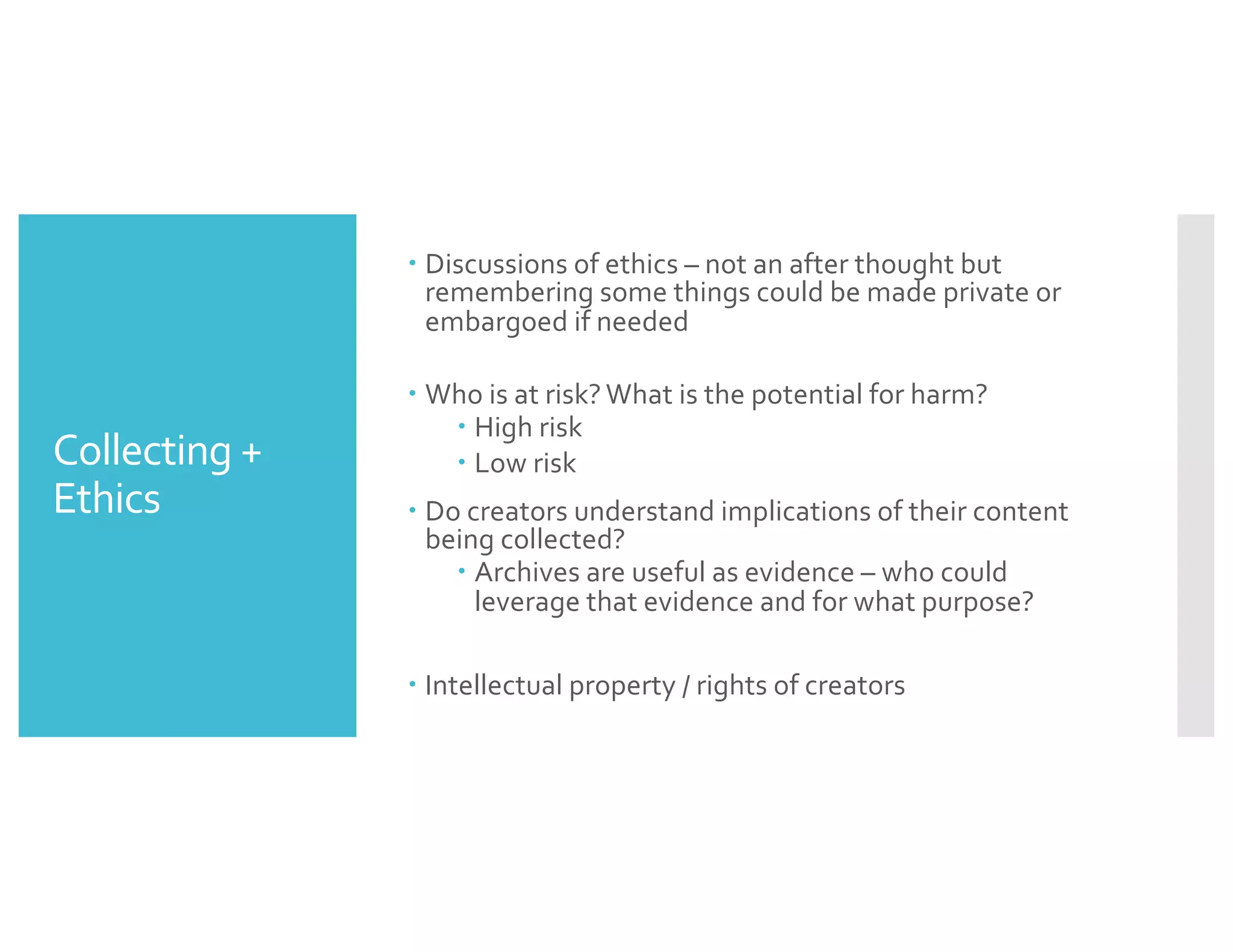 Collecting + Ethics

• Discussions of ethics – not an after thought but remembering some things could be made private or embargoed if needed

• Who is at risk? What is the potential for harm?
• High risk
• Low risk

• Do creators understand implications of their content being collected?
• Archives are useful as evidence – who could leverage that evidence and for what purpose?

• Intellectual property / rights of creators